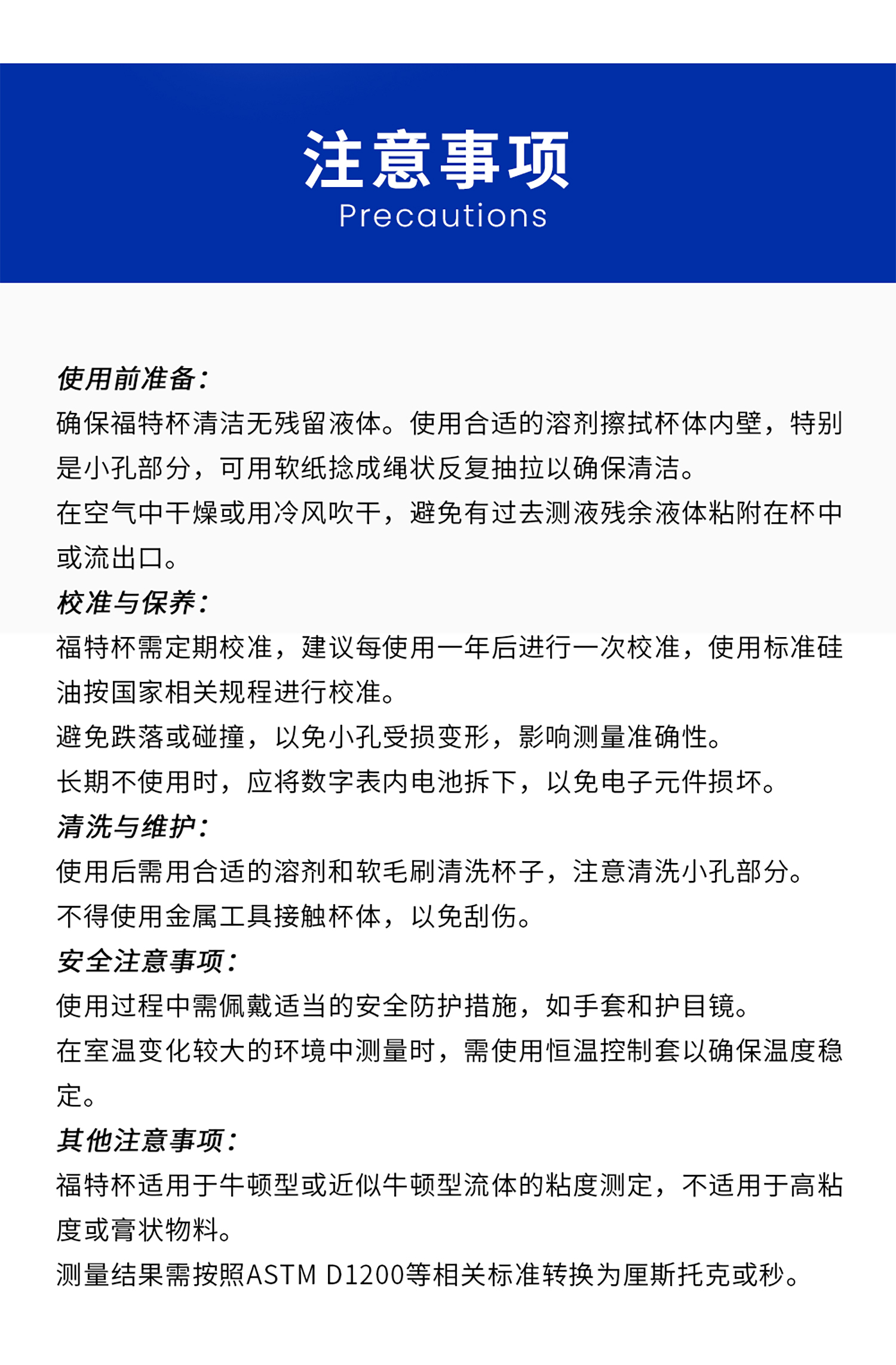 注意事项
Precautions

使用前准备:
确保福特杯清洁无残留液体。使用合适的溶剂擦拭杯体内壁，特别是小孔部分，可用软纸捻成绳状反复抽拉以确保清洁。
在空气中干燥或用冷风吹干，避免有过去测液残余液体粘附在杯中或流出口。
校准与保养:
福特杯需定期校准，建议每使用一年后进行一次校准，使用标准硅油按国家相关规程进行校准。
避免跌落或碰撞，以免小孔受损变形，影响测量准确性。
长期不使用时，应将数字表内电池拆下，以免电子元件损坏。
清洗与维护:
使用后需用合适的溶剂和软毛刷清洗杯子，注意清洗小孔部分。
不得使用金属工具接触杯体，以免刮伤。
安全注意事项:
使用过程中需佩戴适当的安全防护措施，如手套和护目镜。
在室温变化较大的环境中测量时，需使用恒温控制套以确保温度稳定。
其他注意事项:
福特杯适用于牛顿型或近似牛顿型流体的粘度测定，不适用于高粘度或膏状物料。
测量结果需按照ASTM D1200等相关标准转换为厘斯托克或秒。